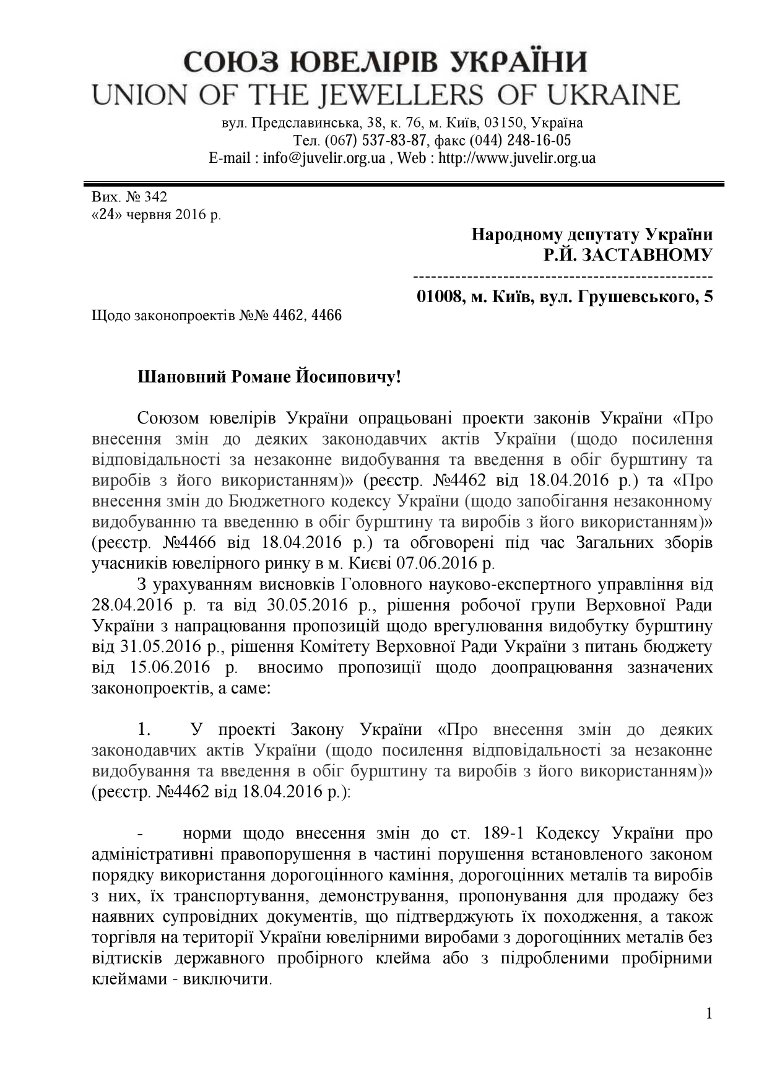 СОЮЗ ЮВЕЛІРІВ УКРАЇНИ
UNION OF THE JEWELLERS OF UKRAINE
вул. Предславинська, 38, к. 76, м. Київ, 03150, Україна
Тел. (067) 537-83-87, факс (044) 248-16-05
E-mail : info@juvelir.org.ua , Web : http://www.juvelir.org.ua

Вих. № 342
«24» червня 2016 р.

Народному депутату України
Р.Й. ЗАСТАВНОМУ
--------------------------------------------------
01008, м. Київ, вул. Грушевського, 5

Щодо законопроектів №№ 4462, 4466

Шановний Романе Йосиповичу!

Союзом ювелірів України опрацьовані проекти законів України «Про внесення змін до деяких законодавчих актів України (щодо посилення відповідальності за незаконне видобування та введення в обіг бурштину та виробів з його використанням)» (реєстр. №4462 від 18.04.2016 р.) та «Про внесення змін до Бюджетного кодексу України (щодо запобігання незаконному видобуванню та введенню в обіг бурштину та виробів з його використанням)» (реєстр. №4466 від 18.04.2016 р.) та обговорені під час Загальних зборів учасників ювелірного ринку в м. Києві 07.06.2016 р.

З урахуванням висновків Головного науково-експертного управління від 28.04.2016 р. та від 30.05.2016 р., рішення робочої групи Верховної Ради України з напрацювання пропозицій щодо врегулювання видобутку бурштину від 31.05.2016 р., рішення Комітету Верховної Ради України з питань бюджету від 15.06.2016 р. вносимо пропозиції щодо доопрацювання зазначених законопроектів, а саме:

1. У проекті Закону України «Про внесення змін до деяких законодавчих актів України (щодо посилення відповідальності за незаконне видобування та введення в обіг бурштину та виробів з його використанням)» (реєстр. №4462 від 18.04.2016 р.):

- норми щодо внесення змін до ст. 189-1 Кодексу України про адміністративні правопорушення в частині порушення встановленого законом порядку використання дорогоцінного каміння, дорогоцінних металів та виробів з них, їх транспортування, демонстрування, пропонування для продажу без наявних супровідних документів, що підтверджують їх походження, а також торгівля на території України ювелірними виробами з дорогоцінних металів без відтисків державного пробірного клейма або з підробленими пробірними клеймами - виключити.

1